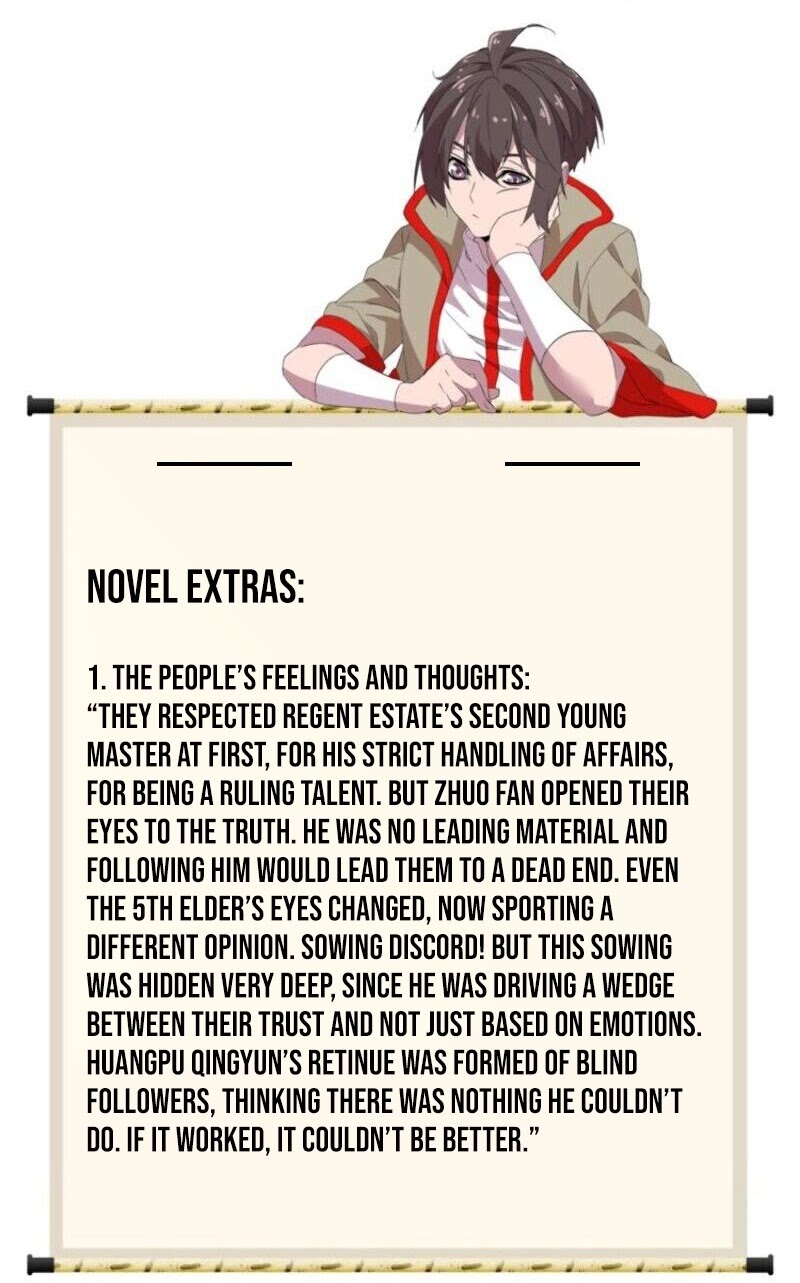 NOVEL EXTRAS:

1. THE PEOPLE'S FEELINGS AND THOUGHTS:
"THEY RESPECTED REGENT ESTATE'S SECOND YOUNG MASTER AT FIRST, FOR HIS STRICT HANDLING OF AFFAIRS, FOR BEING A RULING TALENT. BUT ZHUO FAN OPENED THEIR EYES TO THE TRUTH. HE WAS NO LEADING MATERIAL AND FOLLOWING HIM WOULD LEAD THEM TO A DEAD END. EVEN THE 5TH ELDER'S EYES CHANGED, NOW SPORTING A DIFFERENT OPINION. SOWING DISCORD! BUT THIS SOWING WAS HIDDEN VERY DEEP, SINCE HE WAS DRIVING A WEDGE BETWEEN THEIR TRUST AND NOT JUST BASED ON EMOTIONS. HUANGPU QINGYUN'S RETINUE WAS FORMED OF BLIND FOLLOWERS, THINKING THERE WAS NOTHING HE COULDN'T DO. IF IT WORKED, IT COULDN'T BE BETTER."